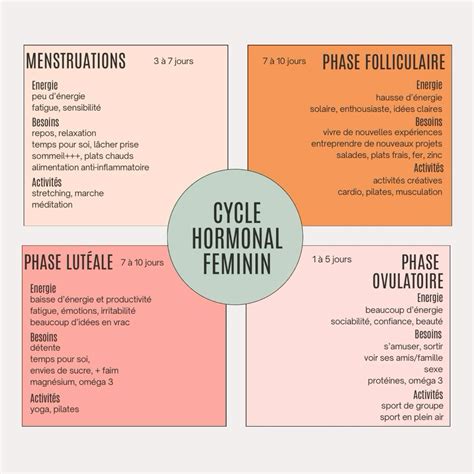 MENSTRUATIONS 3 à 7 jours

Energie
peu d'énergie
fatigue, sensibilité

Besoins
repos, relaxation
temps pour soi, lâcher prise
sommeil+++, plats chauds
alimentation anti-inflammatoire

Activités
stretching, marche
méditation

7 à 10 jours PHASE FOLLICULAIRE

Energie
hausse d'énergie
solaire, enthousiaste, idées claires

Besoins
vivre de nouvelles expériences
entreprendre de nouveaux projets
salades, plats frais, fer, zinc

Activités
activités créatives
cardio, pilates, musculation

CYCLE HORMONAL FEMININ

PHASE LUTÉALE 7 à 10 jours

Energie
baisse d'énergie et productivité
fatigue, émotions, irritabilité
beaucoup d'idées en vrac

Besoins
détente
temps pour soi,
envies de sucre, + faim
magnésium, oméga 3

Activités
yoga, pilates

1 à 5 jours PHASE OVULATOIRE

Energie
beaucoup d'énergie
sociabilité, confiance, beauté

Besoins
s'amuser, sortir
voir ses amis/famille
sexe
protéines, oméga 3

Activités
sport de groupe
sport en plein air